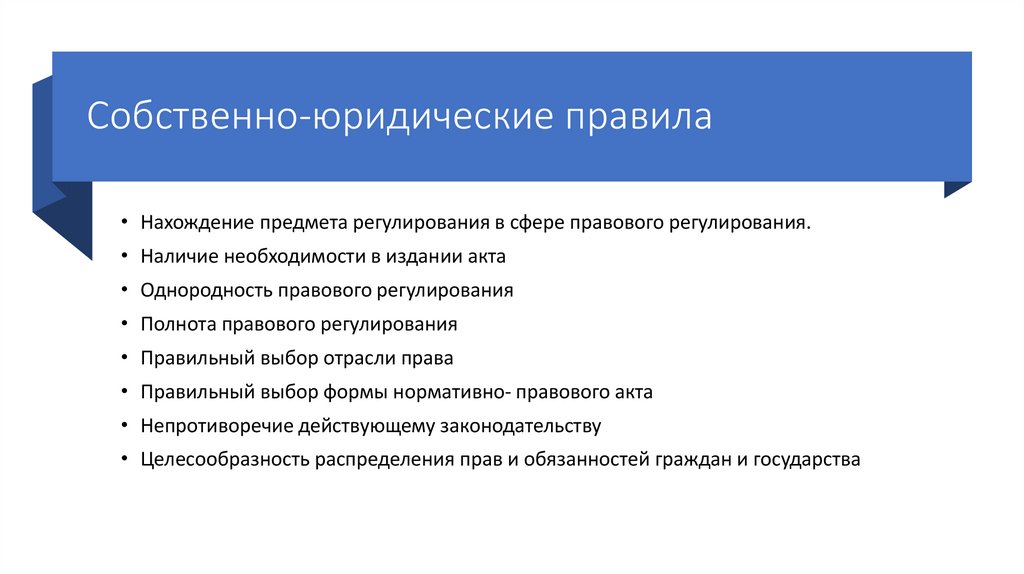 Собственно-юридические правила

• Нахождение предмета регулирования в сфере правового регулирования.
• Наличие необходимости в издании акта
• Однородность правового регулирования
• Полнота правового регулирования
• Правильный выбор отрасли права
• Правильный выбор формы нормативно- правового акта
• Непротиворечие действующему законодательству
• Целесообразность распределения прав и обязанностей граждан и государства